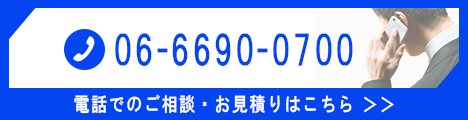 06-6690-0700

電話でのご相談・お見積りはこちら >>